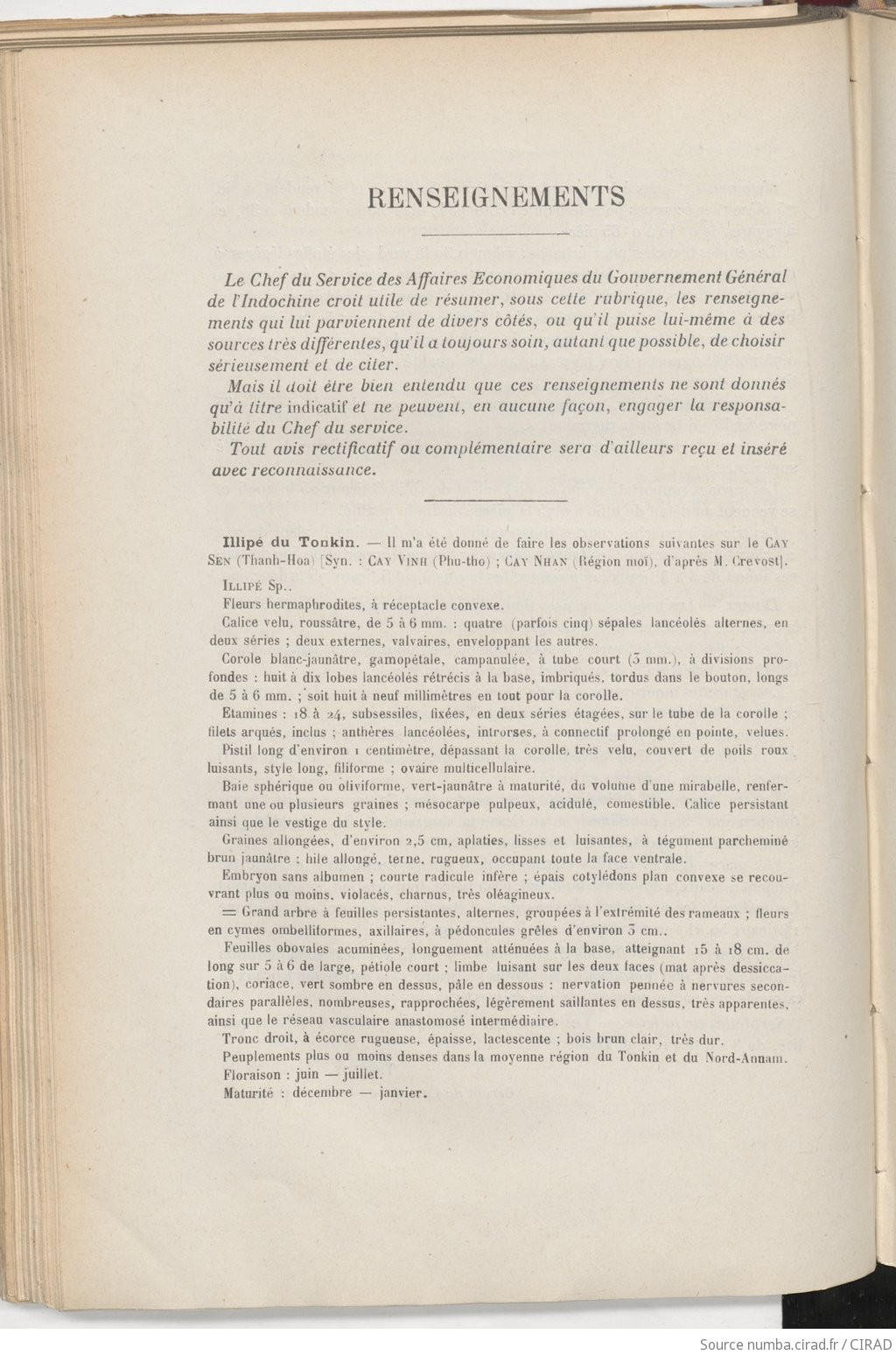 RENSEIGNEMENTS

Le Chef du Service des Affaires Economiques du Gouvernement Général de l'Indochine croit utile de résumer, sous cette rubrique, les renseignements qui lui parviennent de divers côtés, ou qu'il puise lui-même à des sources très différentes, qu'il a toujours soin, autant que possible, de choisir sérieusement et de citer.

Mais il doit être bien entendu que ces renseignements ne sont donnés qu'à titre indicatif et ne peuvent, en aucune façon, engager la responsabilité du Chef du service.

Tout avis rectificatif ou complémentaire sera d'ailleurs reçu et inséré avec reconnaissance.

Illipé du Tonkin. — Il m'a été donné de faire les observations suivantes sur le CAY SEN (Thanh-Hoa) [Syn. : CAY VINH (Phu-tho) ; CAY NHAN (Région moï), d'après M. Crevost].

ILLIPÉ Sp..

Fleurs hermaphrodites, à réceptacle convexe.

Calice velu, roussâtre, de 5 à 6 mm. : quatre (parfois cinq) sépales lancéolés alternes, en deux séries ; deux externes, valvaires, enveloppant les autres.

Corole blanc-jaunâtre, gamopétale, campanulée, à tube court (3 mm.), à divisions profondes : huit à dix lobes lancéolés rétrécis à la base, imbriqués, tordus dans le bouton, longs de 5 à 6 mm. ; soit huit à neuf millimètres en tout pour la corolle.

Etamines : 18 à 24, subsessiles, fixées, en deux séries étagées, sur le tube de la corolle ; filets arqués, inclus ; anthères lancéolées, introrses, à connectif prolongé en pointe, velues.

Pistil long d'environ 1 centimètre, dépassant la corolle, très velu, couvert de poils roux luisants, style long, filiforme ; ovaire multicellulaire.

Baie sphérique ou oliviforme, vert-jaunâtre à maturité, du volume d'une mirabelle, renfermant une ou plusieurs graines ; mésocarpe pulpeux, acidulé, comestible. Calice persistant ainsi que le vestige du style.

Graines allongées, d'environ 2,5 cm, aplaties, lisses et luisantes, à tégument parcheminé brun jaunâtre ; hile allongé, terne, rugueux, occupant toute la face ventrale.

Embryon sans albumen ; courte radicule infère ; épais cotylédons plan convexe se recouvrant plus ou moins, violacés, charnus, très oléagineux.

= Grand arbre à feuilles persistantes, alternes, groupées à l'extrémité des rameaux ; fleurs en cymes ombelliformes, axillaires, à pédoncules grêles d'environ 3 cm..

Feuilles obovales acuminées, longuement atténuées à la base, atteignant 15 à 18 cm. de long sur 5 à 6 de large, pétiole court ; limbe luisant sur les deux faces (mat après dessiccation), coriace, vert sombre en dessus, pâle en dessous : nervation pennée à nervures secondaires parallèles, nombreuses, rapprochées, légèrement saillantes en dessus, très apparentes, ainsi que le réseau vasculaire anastomosé intermédiaire.

Tronc droit, à écorce rugueuse, épaisse, lactescente ; bois brun clair, très dur.

Peuplements plus ou moins denses dans la moyenne région du Tonkin et du Nord-Annam.

Floraison : juin — juillet.

Maturité : décembre — janvier.

Source numba.cirad.fr / CIRAD